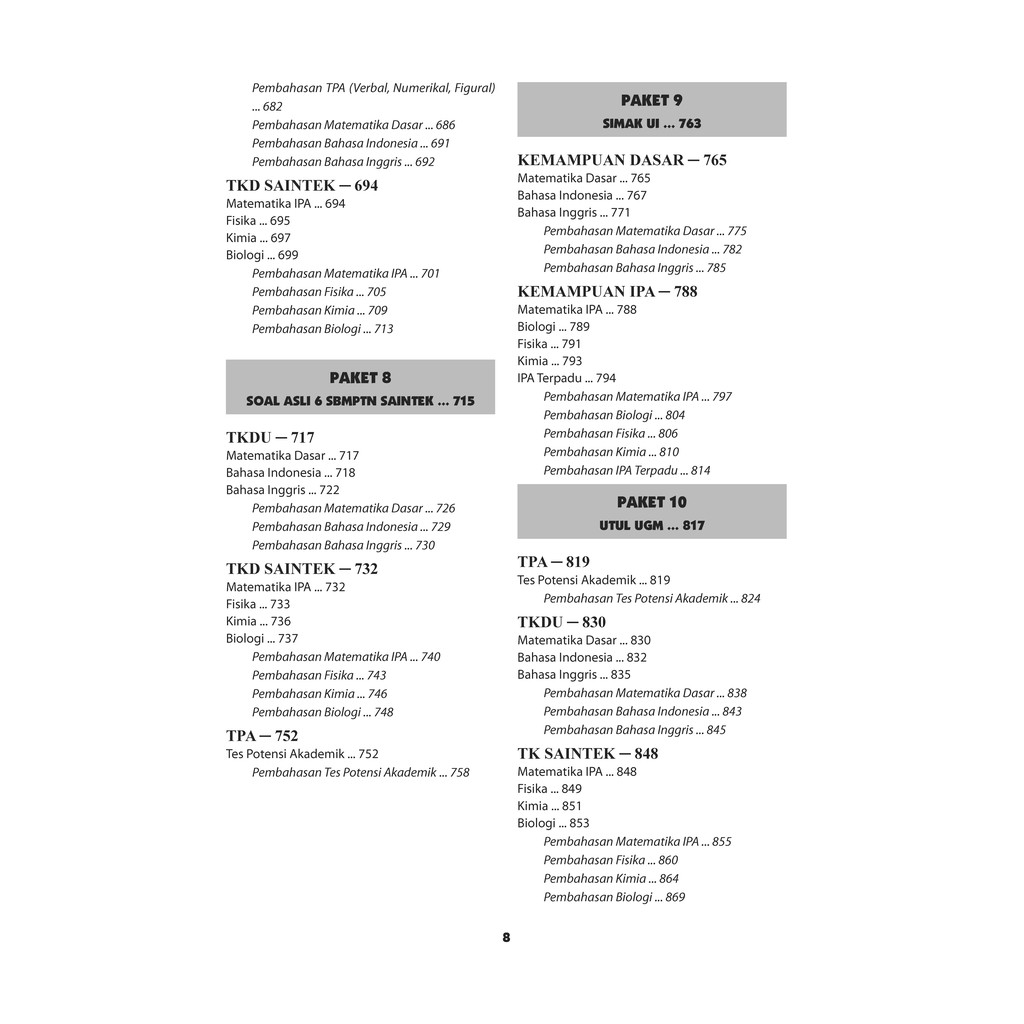 Pembahasan TPA (Verbal, Numerikal, Figural) ... 682
Pembahasan Matematika Dasar ... 686
Pembahasan Bahasa Indonesia ... 691
Pembahasan Bahasa Inggris ... 692

TKD SAINTEK — 694
Matematika IPA ... 694
Fisika ... 695
Kimia ... 697
Biologi ... 699
Pembahasan Matematika IPA ... 701
Pembahasan Fisika ... 705
Pembahasan Kimia ... 709
Pembahasan Biologi ... 713

PAKET 8
SOAL ASLI 6 SBMPTN SAINTEK ... 715

TKDU — 717
Matematika Dasar ... 717
Bahasa Indonesia ... 718
Bahasa Inggris ... 722
Pembahasan Matematika Dasar ... 726
Pembahasan Bahasa Indonesia ... 729
Pembahasan Bahasa Inggris ... 730

TKD SAINTEK — 732
Matematika IPA ... 732
Fisika ... 733
Kimia ... 736
Biologi ... 737
Pembahasan Matematika IPA ... 740
Pembahasan Fisika ... 743
Pembahasan Kimia ... 746
Pembahasan Biologi ... 748

TPA — 752
Tes Potensi Akademik ... 752
Pembahasan Tes Potensi Akademik ... 758

PAKET 9
SIMAK UI ... 763

KEMAMPUAN DASAR — 765
Matematika Dasar ... 765
Bahasa Indonesia ... 767
Bahasa Inggris ... 771
Pembahasan Matematika Dasar ... 775
Pembahasan Bahasa Indonesia ... 782
Pembahasan Bahasa Inggris ... 785

KEMAMPUAN IPA — 788
Matematika IPA ... 788
Biologi ... 789
Fisika ... 791
Kimia ... 793
IPA Terpadu ... 794
Pembahasan Matematika IPA ... 797
Pembahasan Biologi ... 804
Pembahasan Fisika ... 806
Pembahasan Kimia ... 810
Pembahasan IPA Terpadu ... 814

PAKET 10
UTUL UGM ... 817

TPA — 819
Tes Potensi Akademik ... 819
Pembahasan Tes Potensi Akademik ... 824

TKDU — 830
Matematika Dasar ... 830
Bahasa Indonesia ... 832
Bahasa Inggris ... 835
Pembahasan Matematika Dasar ... 838
Pembahasan Bahasa Indonesia ... 843
Pembahasan Bahasa Inggris ... 845

TK SAINTEK — 848
Matematika IPA ... 848
Fisika ... 849
Kimia ... 851
Biologi ... 853
Pembahasan Matematika IPA ... 855
Pembahasan Fisika ... 860
Pembahasan Kimia ... 864
Pembahasan Biologi ... 869

8